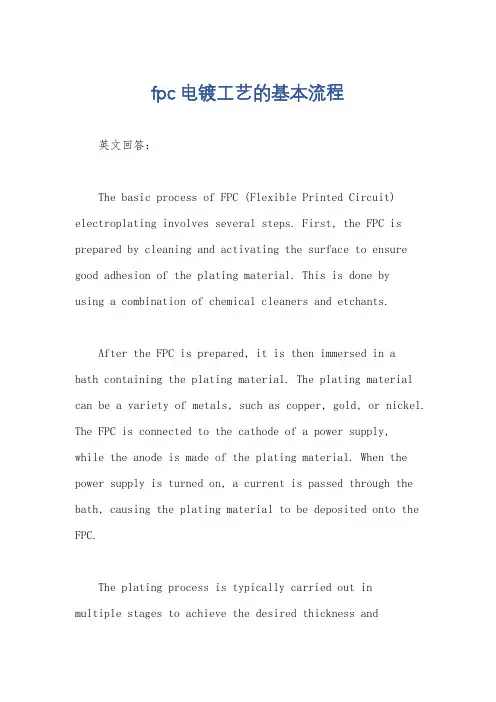 fpc电镀工艺的基本流程

英文回答：

The basic process of FPC (Flexible Printed Circuit) electroplating involves several steps. First, the FPC is prepared by cleaning and activating the surface to ensure good adhesion of the plating material. This is done by using a combination of chemical cleaners and etchants.

After the FPC is prepared, it is then immersed in a bath containing the plating material. The plating material can be a variety of metals, such as copper, gold, or nickel. The FPC is connected to the cathode of a power supply, while the anode is made of the plating material. When the power supply is turned on, a current is passed through the bath, causing the plating material to be deposited onto the FPC.

The plating process is typically carried out in multiple stages to achieve the desired thickness and